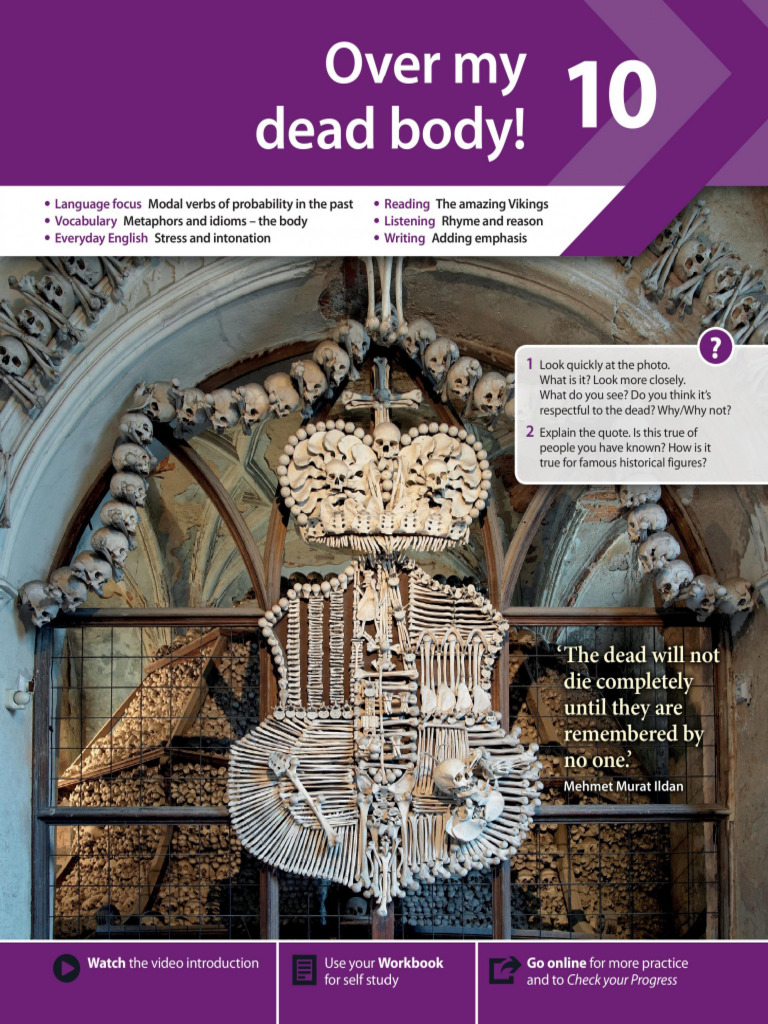 Over my dead body!

10

• Language focus Modal verbs of probability in the past
• Vocabulary Metaphors and idioms – the body
• Everyday English Stress and intonation
• Reading The amazing Vikings
• Listening Rhyme and reason
• Writing Adding emphasis

?

1 Look quickly at the photo. What is it? Look more closely. What do you see? Do you think it's respectful to the dead? Why/Why not?

2 Explain the quote. Is this true of people you have known? How is it true for famous historical figures?

'The dead will not die completely until they are remembered by no one.'
Mehmet Murat Ildan

Watch the video introduction

Use your Workbook for self study

Go online for more practice and to Check your Progress